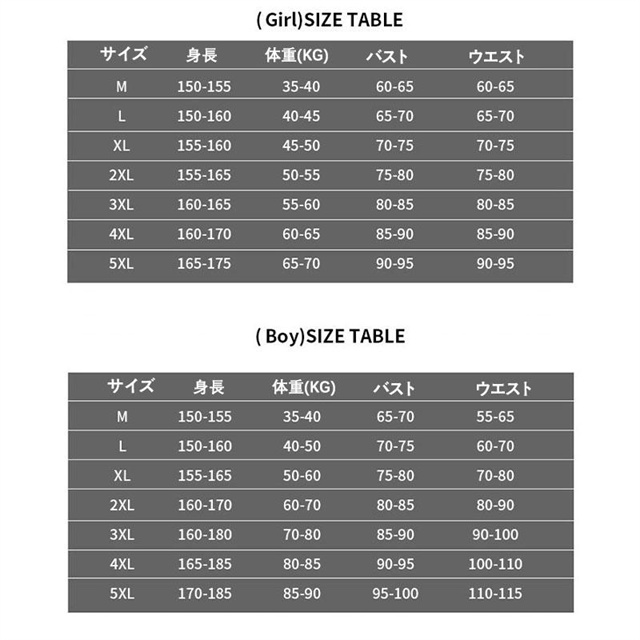 ( Girl)SIZE TABLE

| サイズ | 身長 | 体重(KG) | バスト | ウエスト |
|---|---|---|---|---|
| M | 150-155 | 35-40 | 60-65 | 60-65 |
| L | 150-160 | 40-45 | 65-70 | 65-70 |
| XL | 155-160 | 45-50 | 70-75 | 70-75 |
| 2XL | 155-165 | 50-55 | 75-80 | 75-80 |
| 3XL | 160-165 | 55-60 | 80-85 | 80-85 |
| 4XL | 160-170 | 60-65 | 85-90 | 85-90 |
| 5XL | 165-175 | 65-70 | 90-95 | 90-95 |

( Boy)SIZE TABLE

| サイズ | 身長 | 体重(KG) | バスト | ウエスト |
|---|---|---|---|---|
| M | 150-155 | 35-40 | 65-70 | 55-65 |
| L | 150-160 | 40-50 | 70-75 | 60-70 |
| XL | 155-165 | 50-60 | 75-80 | 70-80 |
| 2XL | 160-170 | 60-70 | 80-85 | 80-90 |
| 3XL | 160-180 | 70-80 | 85-90 | 90-100 |
| 4XL | 165-185 | 80-85 | 90-95 | 100-110 |
| 5XL | 170-185 | 85-90 | 95-100 | 110-115 |